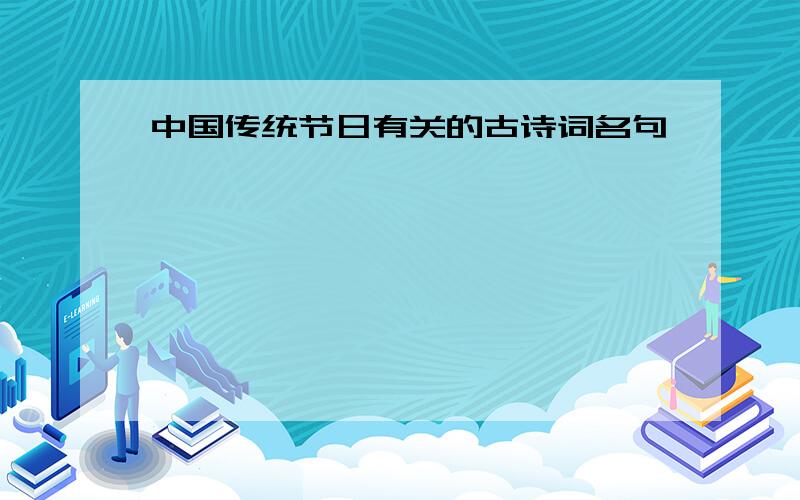 中国传统节日有关的古诗词名句

E-LEARNING